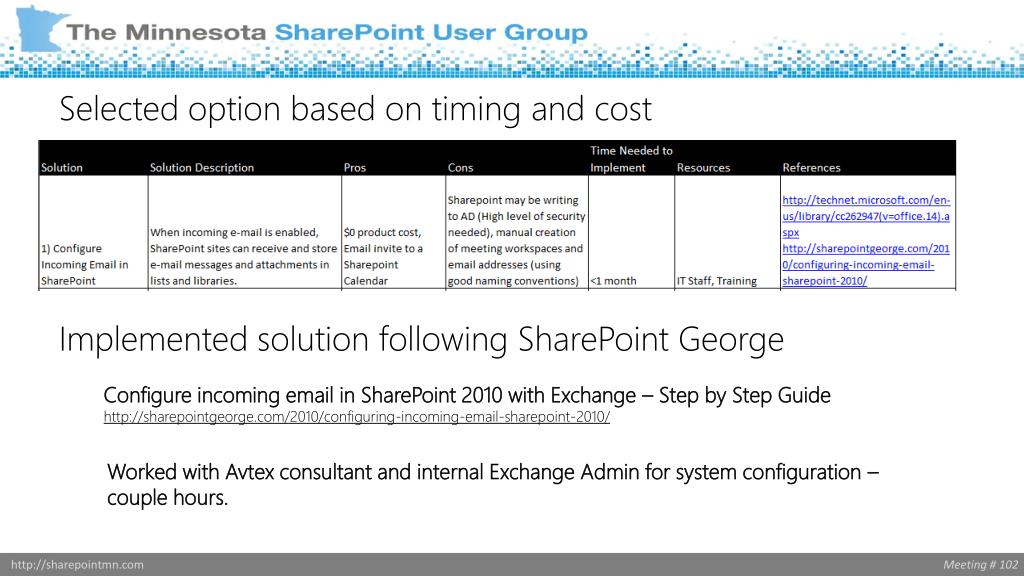 The Minnesota SharePoint User Group

Selected option based on timing and cost

| Solution | Solution Description | Pros | Cons | Time Needed to Implement | Resources | References |
|---|---|---|---|---|---|---|
| 1) Configure Incoming Email in SharePoint | When incoming e-mail is enabled, SharePoint sites can receive and store e-mail messages and attachments in lists and libraries. | $0 product cost, Email invite to a Sharepoint Calendar | Sharepoint may be writing to AD (High level of security needed), manual creation of meeting workspaces and email addresses (using good naming conventions) | <1 month | IT Staff, Training | http://technet.microsoft.com/en-us/library/cc262947(v=office.14).aspx http://sharepointgeorge.com/2010/configuring-incoming-email-sharepoint-2010/ |

Implemented solution following SharePoint George

Configure incoming email in SharePoint 2010 with Exchange – Step by Step Guide
http://sharepointgeorge.com/2010/configuring-incoming-email-sharepoint-2010/

Worked with Avtex consultant and internal Exchange Admin for system configuration – couple hours.

http://sharepointmn.com

Meeting # 102